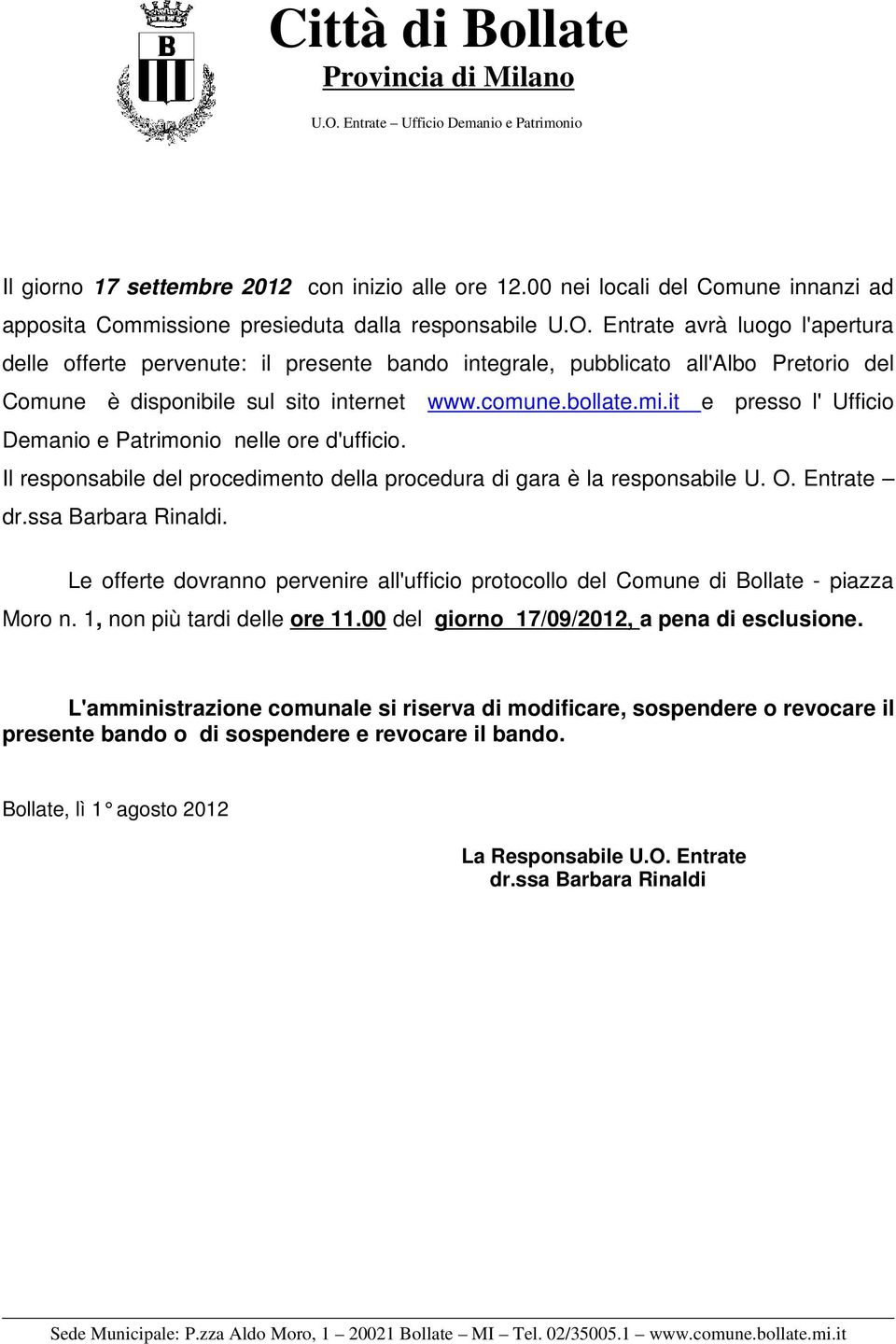 B

Città di Bollate
Provincia di Milano
U.O. Entrate – Ufficio Demanio e Patrimonio

Il giorno 17 settembre 2012 con inizio alle ore 12.00 nei locali del Comune innanzi ad apposita Commissione presieduta dalla responsabile U.O. Entrate avrà luogo l'apertura delle offerte pervenute: il presente bando integrale, pubblicato all'Albo Pretorio del Comune è disponibile sul sito internet www.comune.bollate.mi.it e presso l' Ufficio Demanio e Patrimonio nelle ore d'ufficio.
Il responsabile del procedimento della procedura di gara è la responsabile U. O. Entrate – dr.ssa Barbara Rinaldi.

Le offerte dovranno pervenire all'ufficio protocollo del Comune di Bollate - piazza Moro n. 1, non più tardi delle ore 11.00 del giorno 17/09/2012, a pena di esclusione.

L'amministrazione comunale si riserva di modificare, sospendere o revocare il presente bando o di sospendere e revocare il bando.

Bollate, lì 1° agosto 2012

La Responsabile U.O. Entrate
dr.ssa Barbara Rinaldi

Sede Municipale: P.zza Aldo Moro, 1 – 20021 Bollate – MI – Tel. 02/35005.1 – www.comune.bollate.mi.it